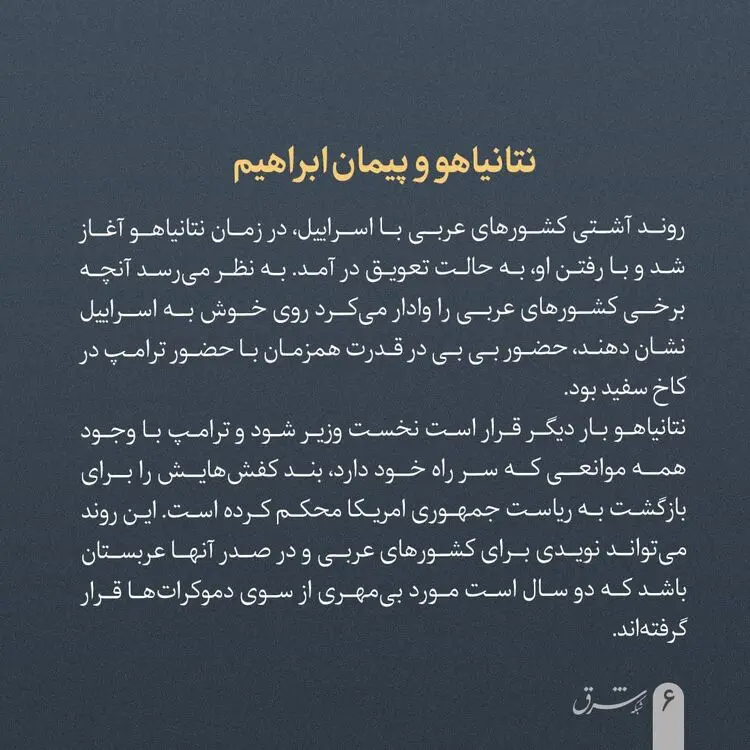 نتانیاهو و پیمان ابراهیم

روند آشتی کشورهای عربی با اسراییل، در زمان نتانیاهو آغاز شد و با رفتن او، به حالت تعویق در آمد. به نظر می‌رسد آنچه برخی کشورهای عربی را وادار می‌کرد روی خوش به اسراییل نشان دهند، حضور بی بی در قدرت همزمان با حضور ترامپ در کاخ سفید بود.
نتانیاهو بار دیگر قرار است نخست وزیر شود و ترامپ با وجود همه موانعی که سر راه خود دارد، بند کفش‌هایش را برای بازگشت به ریاست جمهوری امریکا محکم کرده است. این روند می‌تواند نویدی برای کشورهای عربی و در صدر آنها عربستان باشد که دو سال است مورد بی‌مهری از سوی دموکرات‌ها قرار گرفته‌اند.

۶ شبکه شرق